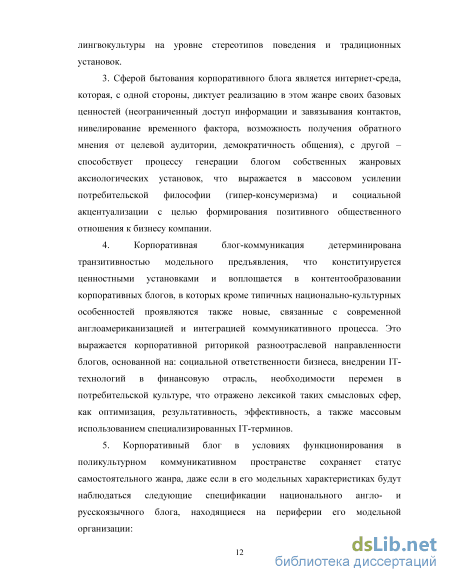 лингвокультуры на уровне стереотипов поведения и традиционных установок.

3. Сферой бытования корпоративного блога является интернет-среда, которая, с одной стороны, диктует реализацию в этом жанре своих базовых ценностей (неограниченный доступ информации и завязывания контактов, нивелирование временного фактора, возможность получения обратного мнения от целевой аудитории, демократичность общения), с другой – способствует процессу генерации блогом собственных жанровых аксиологических установок, что выражается в массовом усилении потребительской философии (гипер-консумеризма) и социальной акцентуализации с целью формирования позитивного общественного отношения к бизнесу компании.

4. Корпоративная блог-коммуникация детерминирована транзитивностью модельного предъявления, что конституируется ценностными установками и воплощается в контентообразовании корпоративных блогов, в которых кроме типичных национально-культурных особенностей проявляются также новые, связанные с современной англоамериканизацией и интеграцией коммуникативного процесса. Это выражается корпоративной риторикой разноотраслевой направленности блогов, основанной на: социальной ответственности бизнеса, внедрении IT-технологий в финансовую отрасль, необходимости перемен в потребительской культуре, что отражено лексикой таких смысловых сфер, как оптимизация, результативность, эффективность, а также массовым использованием специализированных IT-терминов.

5. Корпоративный блог в условиях функционирования в поликультурном коммуникативном пространстве сохраняет статус самостоятельного жанра, даже если в его модельных характеристиках будут наблюдаться следующие спецификации национального англо- и русскоязычного блога, находящиеся на периферии его модельной организации:

12

dsLib.net
библиотека диссертаций